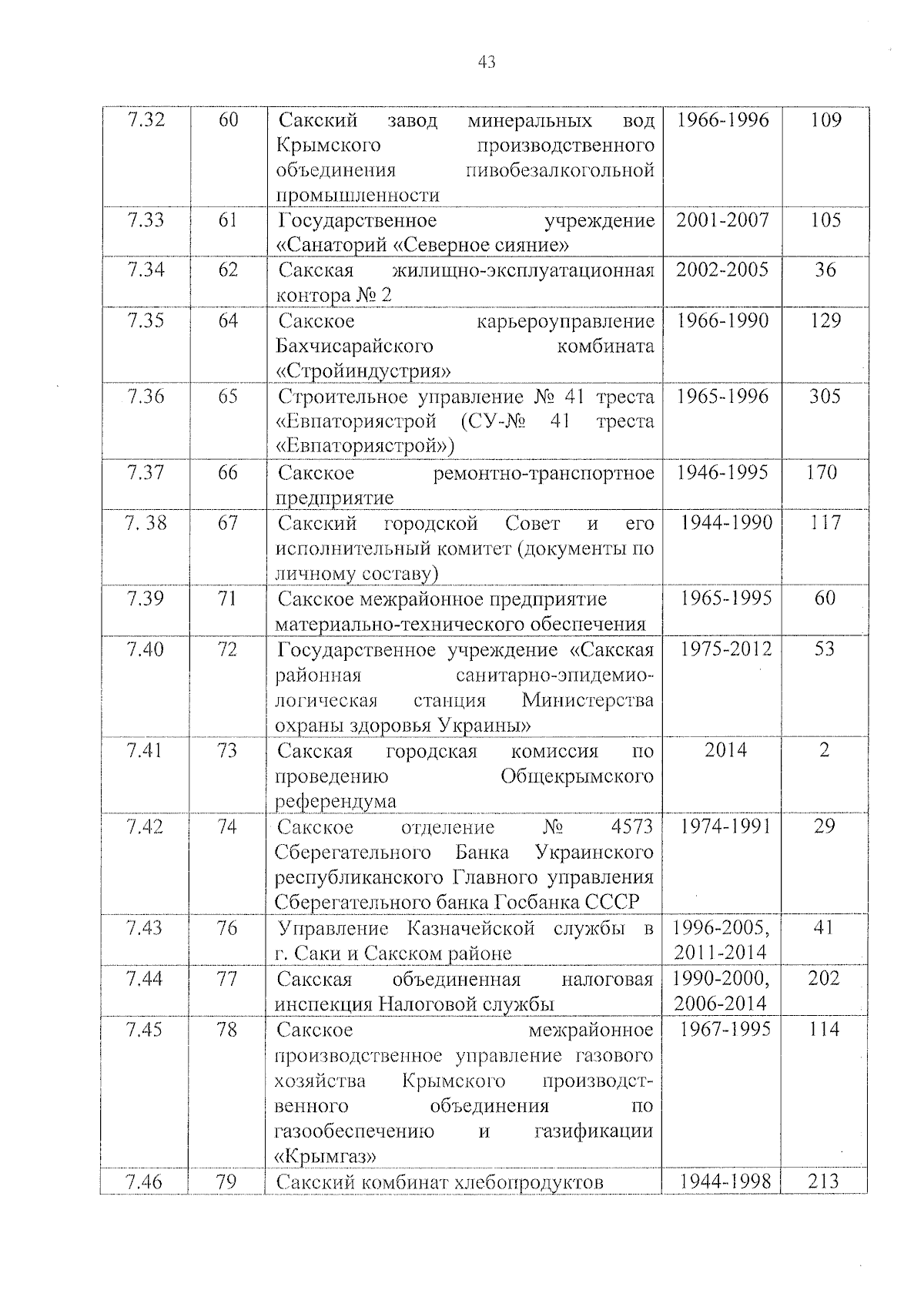 43

| | | | | |
|---|---|---|---|---|
| 7.32 | 60 | Сакский завод минеральных вод Крымского производственного объединения пивобезалкогольной промышленности | 1966-1996 | 109 |
| 7.33 | 61 | Государственное учреждение «Санаторий «Северное сияние» | 2001-2007 | 105 |
| 7.34 | 62 | Сакская жилищно-эксплуатационная контора № 2 | 2002-2005 | 36 |
| 7.35 | 64 | Сакское карьероуправление Бахчисарайского комбината «Стройиндустрия» | 1966-1990 | 129 |
| 7.36 | 65 | Строительное управление № 41 треста «Евпаториястрой (СУ-№ 41 треста «Евпаториястрой») | 1965-1996 | 305 |
| 7.37 | 66 | Сакское ремонтно-транспортное предприятие | 1946-1995 | 170 |
| 7. 38 | 67 | Сакский городской Совет и его исполнительный комитет (документы по личному составу) | 1944-1990 | 117 |
| 7.39 | 71 | Сакское межрайонное предприятие материально-технического обеспечения | 1965-1995 | 60 |
| 7.40 | 72 | Государственное учреждение «Сакская районная санитарно-эпидемиологическая станция Министерства охраны здоровья Украины» | 1975-2012 | 53 |
| 7.41 | 73 | Сакская городская комиссия по проведению Общекрымского референдума | 2014 | 2 |
| 7.42 | 74 | Сакское отделение № 4573 Сберегательного Банка Украинского республиканского Главного управления Сберегательного банка Госбанка СССР | 1974-1991 | 29 |
| 7.43 | 76 | Управление Казначейской службы в г. Саки и Сакском районе | 1996-2005, 2011-2014 | 41 |
| 7.44 | 77 | Сакская объединенная налоговая инспекция Налоговой службы | 1990-2000, 2006-2014 | 202 |
| 7.45 | 78 | Сакское межрайонное производственное управление газового хозяйства Крымского производственного объединения по газообеспечению и газификации «Крымгаз» | 1967-1995 | 114 |
| 7.46 | 79 | Сакский комбинат хлебопродуктов | 1944-1998 | 213 |